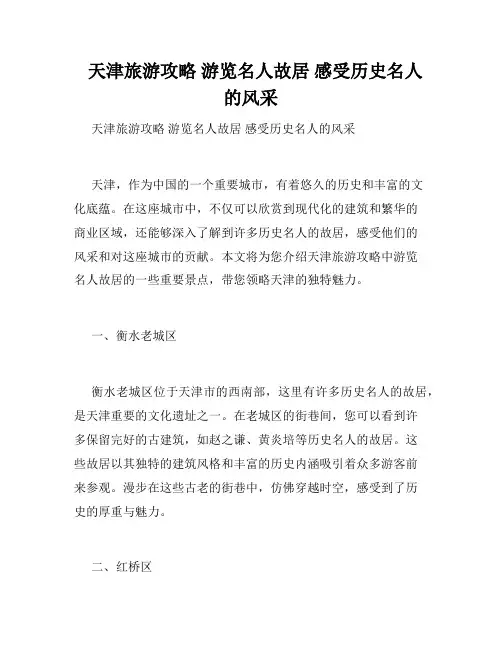 天津旅游攻略 游览名人故居 感受历史名人的风采

天津旅游攻略 游览名人故居 感受历史名人的风采

天津，作为中国的一个重要城市，有着悠久的历史和丰富的文化底蕴。在这座城市中，不仅可以欣赏到现代化的建筑和繁华的商业区域，还能够深入了解到许多历史名人的故居，感受他们的风采和对这座城市的贡献。本文将为您介绍天津旅游攻略中游览名人故居的一些重要景点，带您领略天津的独特魅力。

一、衡水老城区

衡水老城区位于天津市的西南部，这里有许多历史名人的故居，是天津重要的文化遗址之一。在老城区的街巷间，您可以看到许多保留完好的古建筑，如赵之谦、黄炎培等历史名人的故居。这些故居以其独特的建筑风格和丰富的历史内涵吸引着众多游客前来参观。漫步在这些古老的街巷中，仿佛穿越时空，感受到了历史的厚重与魅力。

二、红桥区